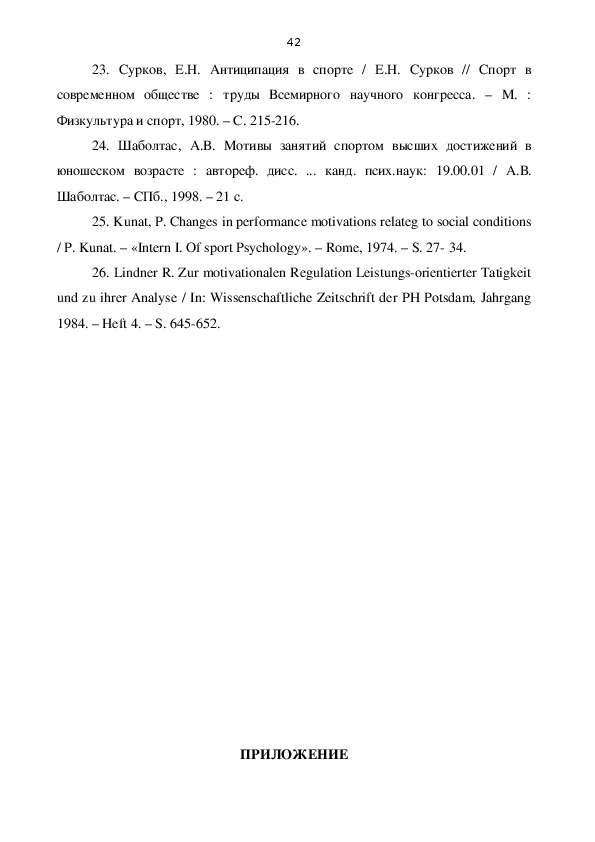 42

23. Сурков, Е.Н. Антиципация в спорте / Е.Н. Сурков // Спорт в современном обществе : труды Всемирного научного конгресса. – М. : Физкультура и спорт, 1980. – С. 215-216.

24. Шаболтас, А.В. Мотивы занятий спортом высших достижений в юношеском возрасте : автореф. дисс. ... канд. псих.наук: 19.00.01 / А.В. Шаболтас. – СПб., 1998. – 21 с.

25. Kunat, P. Changes in performance motivations relateg to social conditions / P. Kunat. – «Intern I. Of sport Psychology». – Rome, 1974. – S. 27- 34.

26. Lindner R. Zur motivationalen Regulation Leistungs-orientierter Tatigkeit und zu ihrer Analyse / In: Wissenschaftliche Zeitschrift der PH Potsdam, Jahrgang 1984. – Heft 4. – S. 645-652.

ПРИЛОЖЕНИЕ